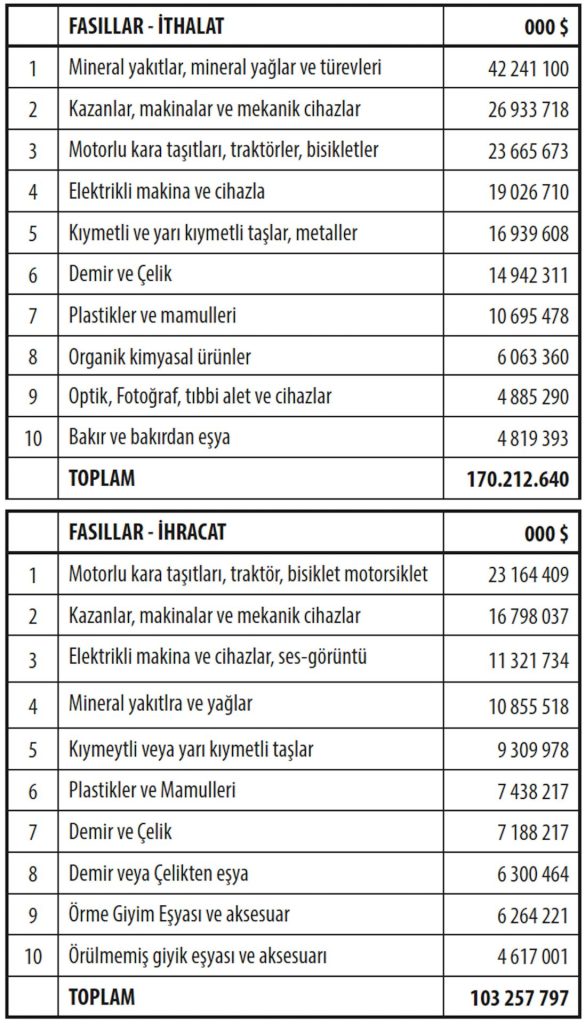 | | FASILLAR - İTHALAT | 000 $ |
|---|---|---|
| 1 | Mineral yakıtlar, mineral yağlar ve türevleri | 42 241 100 |
| 2 | Kazanlar, makinalar ve mekanik cihazlar | 26 933 718 |
| 3 | Motorlu kara taşıtları, traktörler, bisikletler | 23 665 673 |
| 4 | Elektrikli makina ve cihazla | 19 026 710 |
| 5 | Kıymetli ve yarı kıymetli taşlar, metaller | 16 939 608 |
| 6 | Demir ve Çelik | 14 942 311 |
| 7 | Plastikler ve mamulleri | 10 695 478 |
| 8 | Organik kimyasal ürünler | 6 063 360 |
| 9 | Optik, Fotoğraf, tıbbi alet ve cihazlar | 4 885 290 |
| 10 | Bakır ve bakırdan eşya | 4 819 393 |
| | TOPLAM | 170.212.640 |

| | FASILLAR - İHRACAT | 000 $ |
|---|---|---|
| 1 | Motorlu kara taşıtları, traktör, bisiklet motorsiklet | 23 164 409 |
| 2 | Kazanlar, makinalar ve mekanik cihazlar | 16 798 037 |
| 3 | Elektrikli makina ve cihazlar, ses-görüntü | 11 321 734 |
| 4 | Mineral yakıtlra ve yağlar | 10 855 518 |
| 5 | Kıymeytli veya yarı kıymetli taşlar | 9 309 978 |
| 6 | Plastikler ve Mamulleri | 7 438 217 |
| 7 | Demir ve Çelik | 7 188 217 |
| 8 | Demir veya Çelikten eşya | 6 300 464 |
| 9 | Örme Giyim Eşyası ve aksesuar | 6 264 221 |
| 10 | Örülmemiş giyik eşyası ve aksesuarı | 4 617 001 |
| | TOPLAM | 103 257 797 |